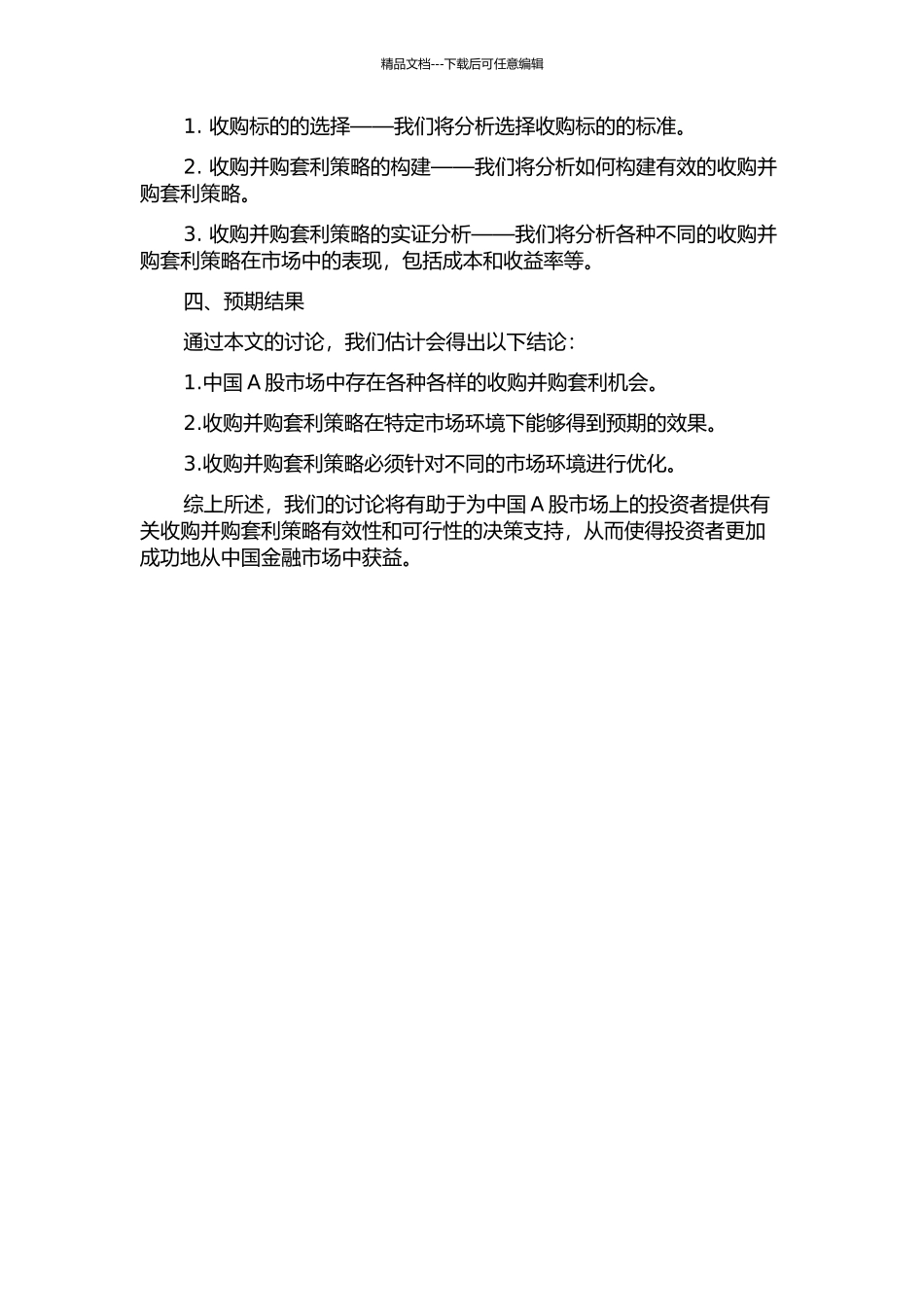 精品文档---下载后可任意编辑

1.收购标的的选择——我们将分析选择收购标的的标准。

2.收购并购套利策略的构建——我们将分析如何构建有效的收购并购套利策略。

3.收购并购套利策略的实证分析——我们将分析各种不同的收购并购套利策略在市场中的表现，包括成本和收益率等。

四、预期结果

通过本文的讨论，我们估计会得出以下结论：

1.中国A股市场中存在各种各样的收购并购套利机会。

2.收购并购套利策略在特定市场环境下能够得到预期的效果。

3.收购并购套利策略必须针对不同的市场环境进行优化。

综上所述，我们的讨论将有助于为中国A股市场上的投资者提供有关收购并购套利策略有效性和可行性的决策支持，从而使得投资者更加成功地从中国金融市场中获益。